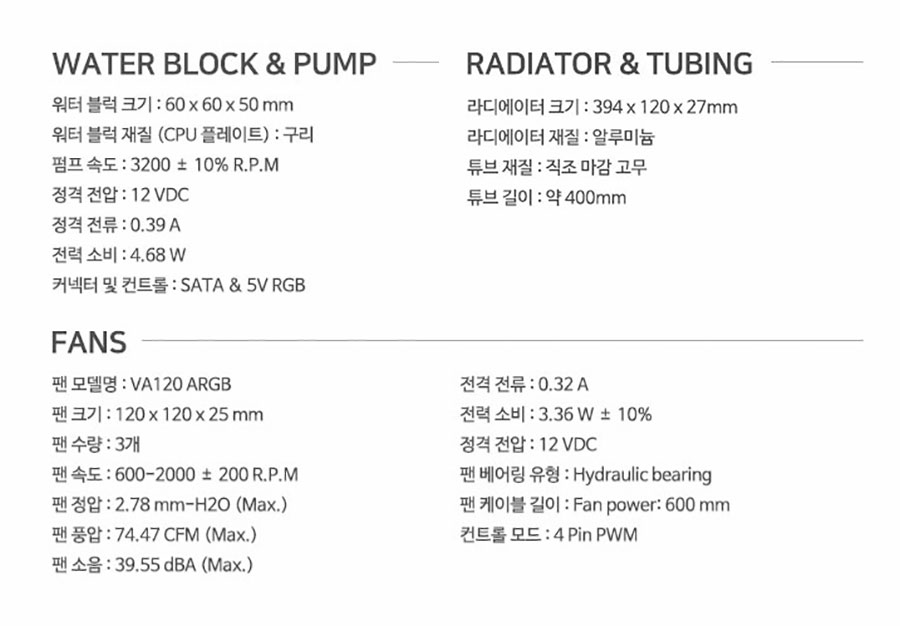 WATER BLOCK & PUMP

워터 블럭 크기 : 60 x 60 x 50 mm
워터 블럭 재질 (CPU 플레이트) : 구리
펌프 속도 : 3200 ± 10% R.P.M
정격 전압 : 12 VDC
정격 전류 : 0.39 A
전력 소비 : 4.68 W
커넥터 및 컨트롤 : SATA & 5V RGB

RADIATOR & TUBING

라디에이터 크기 : 394 x 120 x 27mm
라디에이터 재질 : 알루미늄
튜브 재질 : 직조 마감 고무
튜브 길이 : 약 400mm

FANS

팬 모델명 : VA120 ARGB
팬 크기 : 120 x 120 x 25 mm
팬 수량 : 3개
팬 속도 : 600-2000 ± 200 R.P.M
팬 정압 : 2.78 mm-H2O (Max.)
팬 풍압 : 74.47 CFM (Max.)
팬 소음 : 39.55 dBA (Max.)

전격 전류 : 0.32 A
전력 소비 : 3.36 W ± 10%
정격 전압 : 12 VDC
팬 베어링 유형 : Hydraulic bearing
팬 케이블 길이 : Fan power: 600 mm
컨트롤 모드 : 4 Pin PWM